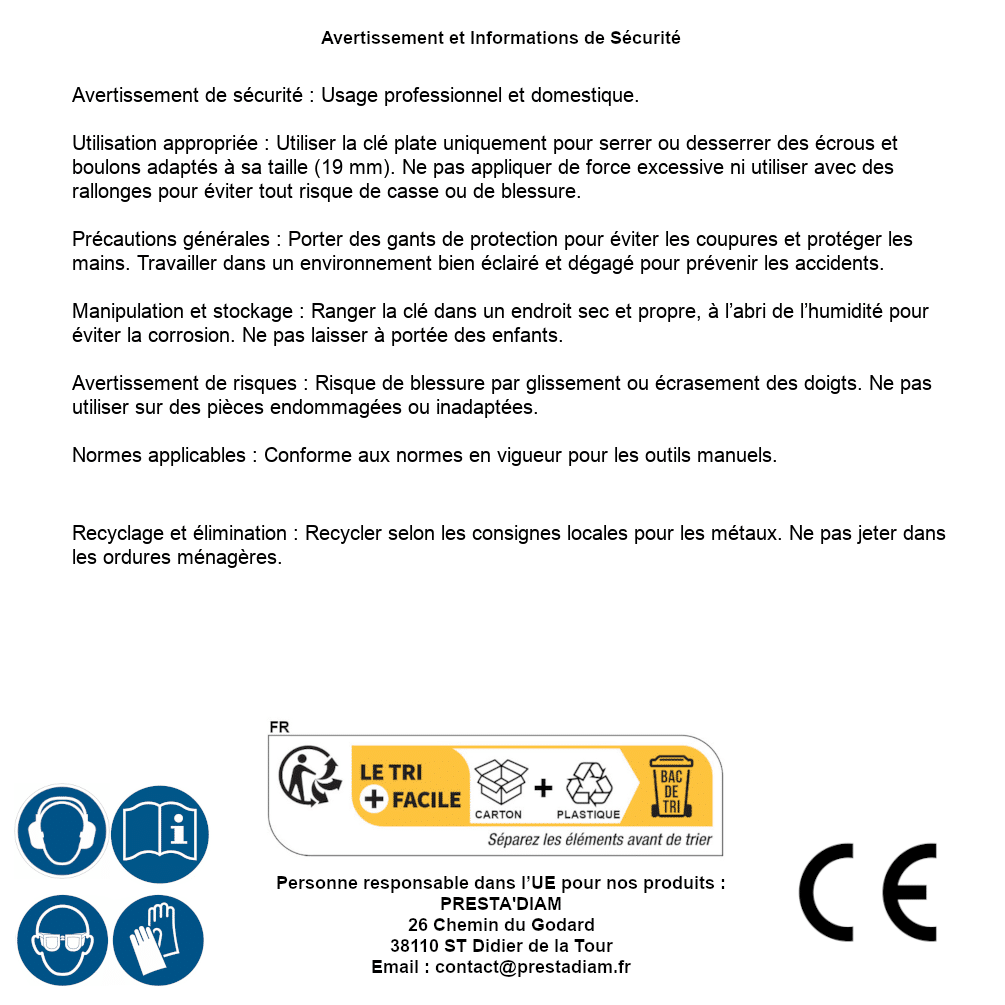 Avertissement et Informations de Sécurité

Avertissement de sécurité : Usage professionnel et domestique.

Utilisation appropriée : Utiliser la clé plate uniquement pour serrer ou desserrer des écrous et boulons adaptés à sa taille (19 mm). Ne pas appliquer de force excessive ni utiliser avec des rallonges pour éviter tout risque de casse ou de blessure.

Précautions générales : Porter des gants de protection pour éviter les coupures et protéger les mains. Travailler dans un environnement bien éclairé et dégagé pour prévenir les accidents.

Manipulation et stockage : Ranger la clé dans un endroit sec et propre, à l'abri de l'humidité pour éviter la corrosion. Ne pas laisser à portée des enfants.

Avertissement de risques : Risque de blessure par glissement ou écrasement des doigts. Ne pas utiliser sur des pièces endommagées ou inadaptées.

Normes applicables : Conforme aux normes en vigueur pour les outils manuels.

Recyclage et élimination : Recycler selon les consignes locales pour les métaux. Ne pas jeter dans les ordures ménagères.

FR
LE TRI + FACILE
CARTON + PLASTIQUE
BAC DE TRI
Séparez les éléments avant de trier

Personne responsable dans l'UE pour nos produits :
PRESTA'DIAM
26 Chemin du Godard
38110 ST Didier de la Tour
Email : contact@prestadiam.fr

CE